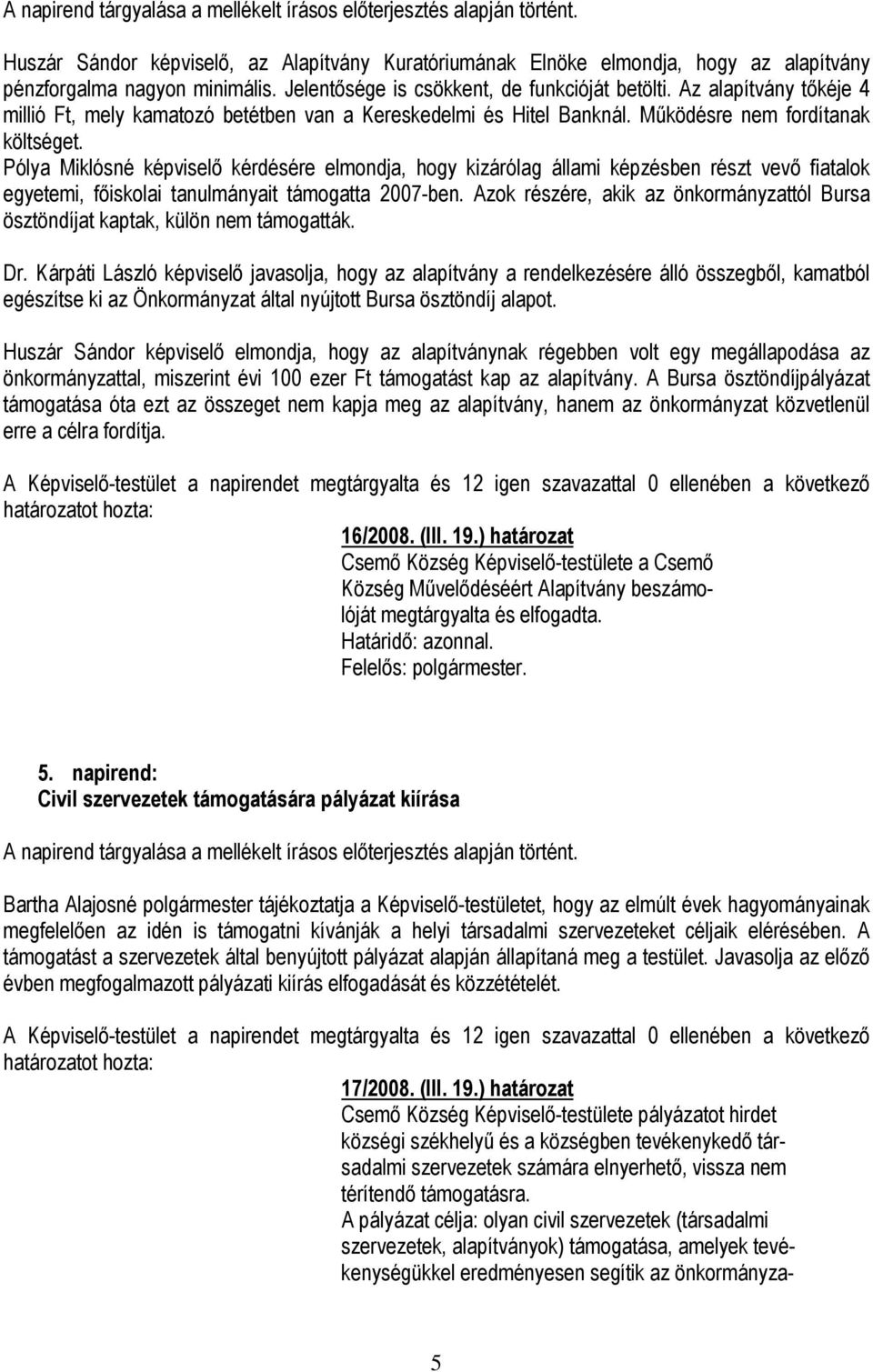 A napirend tárgyalása a mellékelt írásos előterjesztés alapján történt.

Huszár Sándor képviselő, az Alapítvány Kuratóriumának Elnöke elmondja, hogy az alapítvány pénzforgalma nagyon minimális. Jelentősége is csökkent, de funkcióját betölti. Az alapítvány tőkéje 4 millió Ft, mely kamatozó betétben van a Kereskedelmi és Hitel Banknál. Működésre nem fordítanak költséget.
Pólya Miklósné képviselő kérdésére elmondja, hogy kizárólag állami képzésben részt vevő fiatalok egyetemi, főiskolai tanulmányait támogatta 2007-ben. Azok részére, akik az önkormányzattól Bursa ösztöndíjat kaptak, külön nem támogatták.

Dr. Kárpáti László képviselő javasolja, hogy az alapítvány a rendelkezésére álló összegből, kamatból egészítse ki az Önkormányzat által nyújtott Bursa ösztöndíj alapot.

Huszár Sándor képviselő elmondja, hogy az alapítványnak régebben volt egy megállapodása az önkormányzattal, miszerint évi 100 ezer Ft támogatást kap az alapítvány. A Bursa ösztöndíjpályázat támogatása óta ezt az összeget nem kapja meg az alapítvány, hanem az önkormányzat közvetlenül erre a célra fordítja.

A Képviselő-testület a napirendet megtárgyalta és 12 igen szavazattal 0 ellenében a következő határozatot hozta:

16/2008. (III. 19.) határozat
Csemő Község Képviselő-testülete a Csemő Község Művelődéséért Alapítvány beszámolóját megtárgyalta és elfogadta.
Határidő: azonnal.
Felelős: polgármester.

5. napirend:
Civil szervezetek támogatására pályázat kiírása

A napirend tárgyalása a mellékelt írásos előterjesztés alapján történt.

Bartha Alajosné polgármester tájékoztatja a Képviselő-testületet, hogy az elmúlt évek hagyományainak megfelelően az idén is támogatni kívánják a helyi társadalmi szervezeteket céljaik elérésében. A támogatást a szervezetek által benyújtott pályázat alapján állapítaná meg a testület. Javasolja az előző évben megfogalmazott pályázati kiírás elfogadását és közzétételét.

A Képviselő-testület a napirendet megtárgyalta és 12 igen szavazattal 0 ellenében a következő határozatot hozta:

17/2008. (III. 19.) határozat
Csemő Község Képviselő-testülete pályázatot hirdet községi székhelyű és a községben tevékenykedő társadalmi szervezetek számára elnyerhető, vissza nem térítendő támogatásra.
A pályázat célja: olyan civil szervezetek (társadalmi szervezetek, alapítványok) támogatása, amelyek tevékenységükkel eredményesen segítik az önkormányza-

5